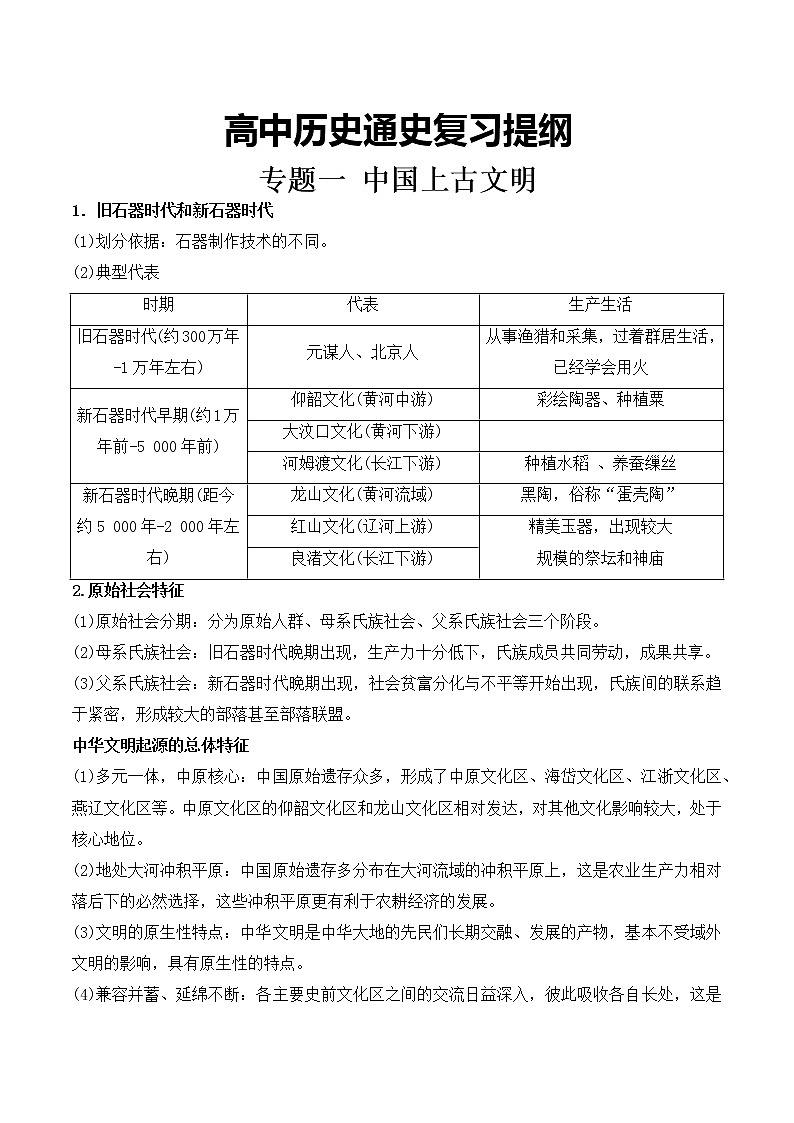 高中历史通史复习提纲

专题一 中国上古文明

1．旧石器时代和新石器时代

(1)划分依据：石器制作技术的不同。

(2)典型代表

| 时期 | 代表 | 生产生活 |
|---|---|---|
| 旧石器时代(约300万年-1万年左右) | 元谋人、北京人 | 从事渔猎和采集，过着群居生活，已经学会用火 |
| 新石器时代早期(约1万年前-5 000年前) | 仰韶文化(黄河中游) | 彩绘陶器、种植粟 |
| | 大汶口文化(黄河下游) | |
| | 河姆渡文化(长江下游) | 种植水稻 、养蚕缫丝 |
| 新石器时代晚期(距今约5 000年-2 000年左右) | 龙山文化(黄河流域) | 黑陶，俗称“蛋壳陶” |
| | 红山文化(辽河上游) | 精美玉器，出现较大规模的祭坛和神庙 |
| | 良渚文化(长江下游) | |

2.原始社会特征

(1)原始社会分期：分为原始人群、母系氏族社会、父系氏族社会三个阶段。

(2)母系氏族社会：旧石器时代晚期出现，生产力十分低下，氏族成员共同劳动，成果共享。

(3)父系氏族社会：新石器时代晚期出现，社会贫富分化与不平等开始出现，氏族间的联系趋于紧密，形成较大的部落甚至部落联盟。

中华文明起源的总体特征

(1)多元一体，中原核心：中国原始遗存众多，形成了中原文化区、海岱文化区、江浙文化区、燕辽文化区等。中原文化区的仰韶文化区和龙山文化区相对发达，对其他文化影响较大，处于核心地位。

(2)地处大河冲积平原：中国原始遗存多分布在大河流域的冲积平原上，这是农业生产力相对落后下的必然选择，这些冲积平原更有利于农耕经济的发展。

(3)文明的原生性特点：中华文明是中华大地的先民们长期交融、发展的产物，基本不受域外文明的影响，具有原生性的特点。

(4)兼容并蓄、延绵不断：各主要史前文化区之间的交流日益深入，彼此吸收各自长处，这是